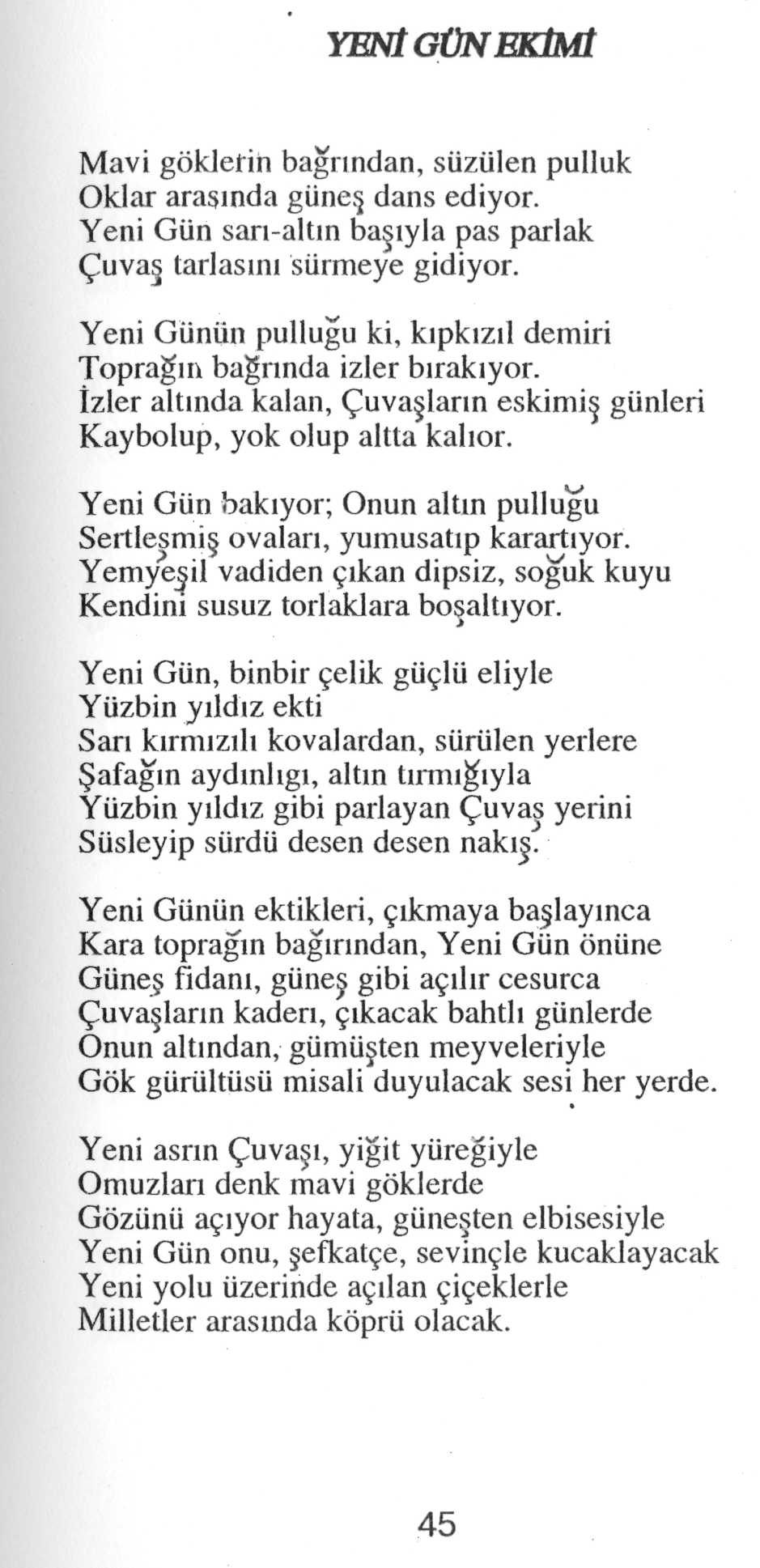 YENİ GÜN EKİMİ

Mavi göklerin bağrından, süzülen pulluk
Oklar arasında güneş dans ediyor.
Yeni Gün sarı-altın başıyla pas parlak
Çuvaş tarlasını sürmeye gidiyor.

Yeni Günün pulluğu ki, kıpkızıl demiri
Toprağın bağrında izler bırakıyor.
İzler altında kalan, Çuvaşların eskimiş günleri
Kaybolup, yok olup altta kalıor.

Yeni Gün bakıyor; Onun altın pulluğu
Sertleşmiş ovaları, yumusatıp karartıyor.
Yemyeşil vadiden çıkan dipsiz, soğuk kuyu
Kendini susuz torlaklara boşaltıyor.

Yeni Gün, binbir çelik güçlü eliyle
Yüzbin yıldız ekti
Sarı kırmızılı kovalardan, sürülen yerlere
Şafağın aydınlıgı, altın tırmığıyla
Yüzbin yıldız gibi parlayan Çuvaş yerini
Süsleyip sürdü desen desen nakış.

Yeni Günün ektikleri, çıkmaya başlayınca
Kara toprağın bağırından, Yeni Gün önüne
Güneş fidanı, güneş gibi açılır cesurca
Çuvaşların kaderı, çıkacak bahtlı günlerde
Onun altından, gümüşten meyveleriyle
Gök gürültüsü misali duyulacak sesi her yerde.

Yeni asrın Çuvaşı, yiğit yüreğiyle
Omuzları denk mavi göklerde
Gözünü açıyor hayata, güneşten elbisesiyle
Yeni Gün onu, şefkatçe, sevinçle kucaklayacak
Yeni yolu üzerinde açılan çiçeklerle
Milletler arasında köprü olacak.

45